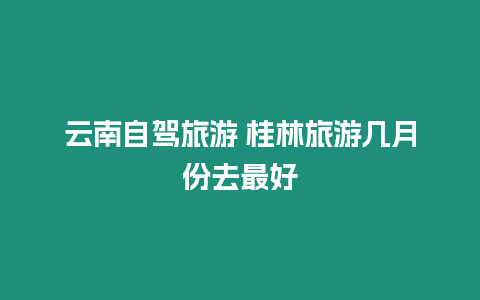 云南自驾旅游 桂林旅游几月份去最好